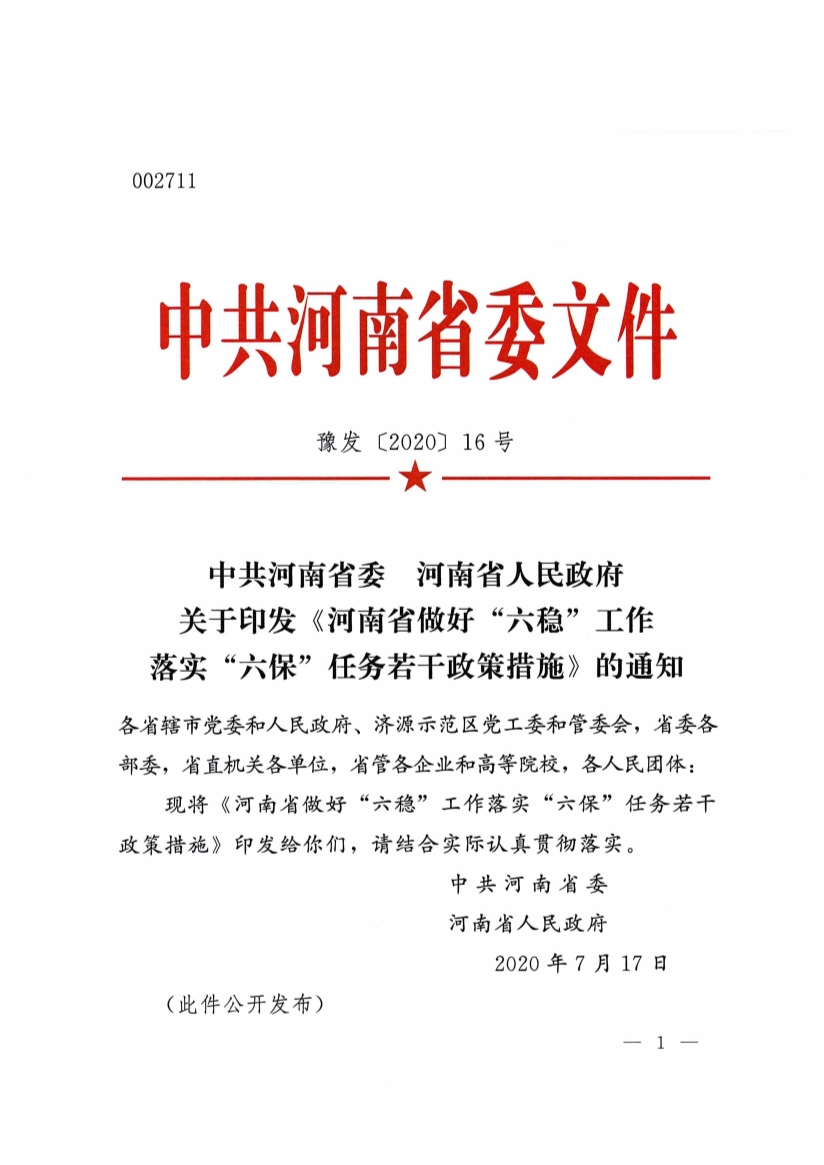 002711

中共河南省委文件

豫发〔2020〕16号

中共河南省委　河南省人民政府
关于印发《河南省做好“六稳”工作
落实“六保”任务若干政策措施》的通知

各省辖市党委和人民政府、济源示范区党工委和管委会，省委各部委，省直机关各单位，省管各企业和高等院校，各人民团体：

现将《河南省做好“六稳”工作落实“六保”任务若干政策措施》印发给你们，请结合实际认真贯彻落实。

中共河南省委
河南省人民政府
2020年7月17日

（此件公开发布）

— 1 —